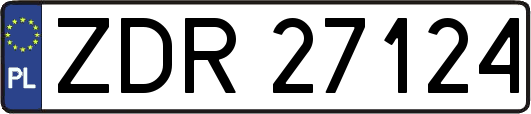 PL
ZDR 27124